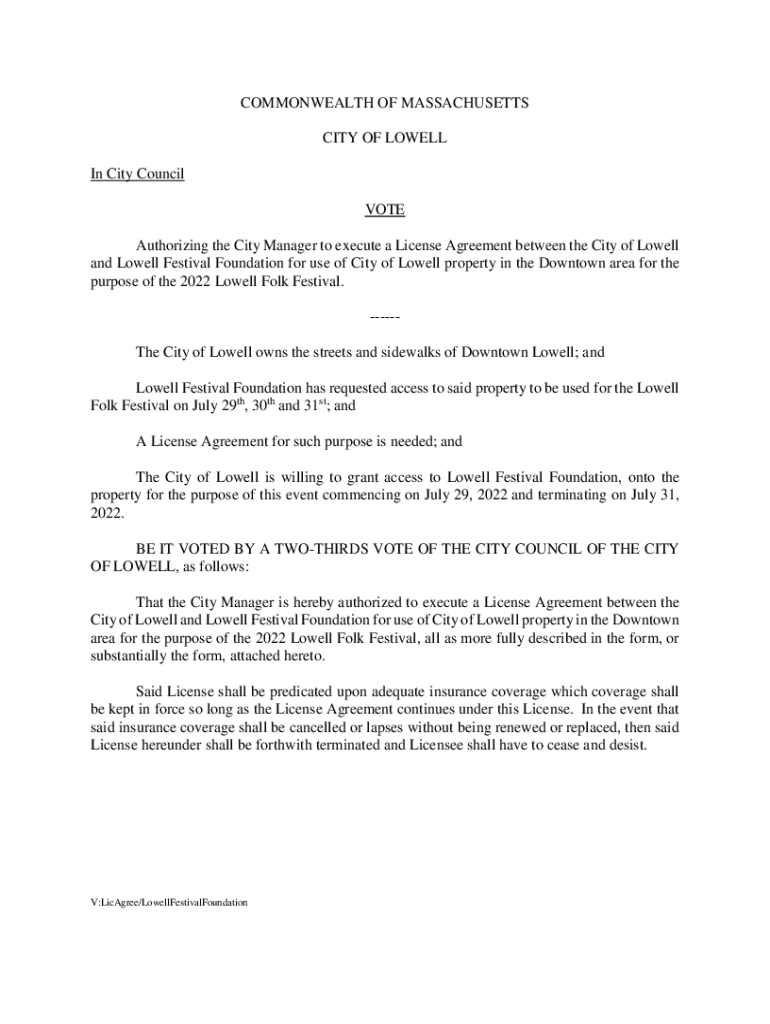 COMMONWEALTH OF MASSACHUSETTS

CITY OF LOWELL

In City Council

VOTE

Authorizing the City Manager to execute a License Agreement between the City of Lowell and Lowell Festival Foundation for use of City of Lowell property in the Downtown area for the purpose of the 2022 Lowell Folk Festival.

------

The City of Lowell owns the streets and sidewalks of Downtown Lowell; and

Lowell Festival Foundation has requested access to said property to be used for the Lowell Folk Festival on July 29$^{th}$, 30$^{th}$ and 31$^{st}$; and

A License Agreement for such purpose is needed; and

The City of Lowell is willing to grant access to Lowell Festival Foundation, onto the property for the purpose of this event commencing on July 29, 2022 and terminating on July 31, 2022.

BE IT VOTED BY A TWO-THIRDS VOTE OF THE CITY COUNCIL OF THE CITY OF LOWELL, as follows:

That the City Manager is hereby authorized to execute a License Agreement between the City of Lowell and Lowell Festival Foundation for use of City of Lowell property in the Downtown area for the purpose of the 2022 Lowell Folk Festival, all as more fully described in the form, or substantially the form, attached hereto.

Said License shall be predicated upon adequate insurance coverage which coverage shall be kept in force so long as the License Agreement continues under this License. In the event that said insurance coverage shall be cancelled or lapses without being renewed or replaced, then said License hereunder shall be forthwith terminated and Licensee shall have to cease and desist.

V:LicAgree/LowellFestivalFoundation